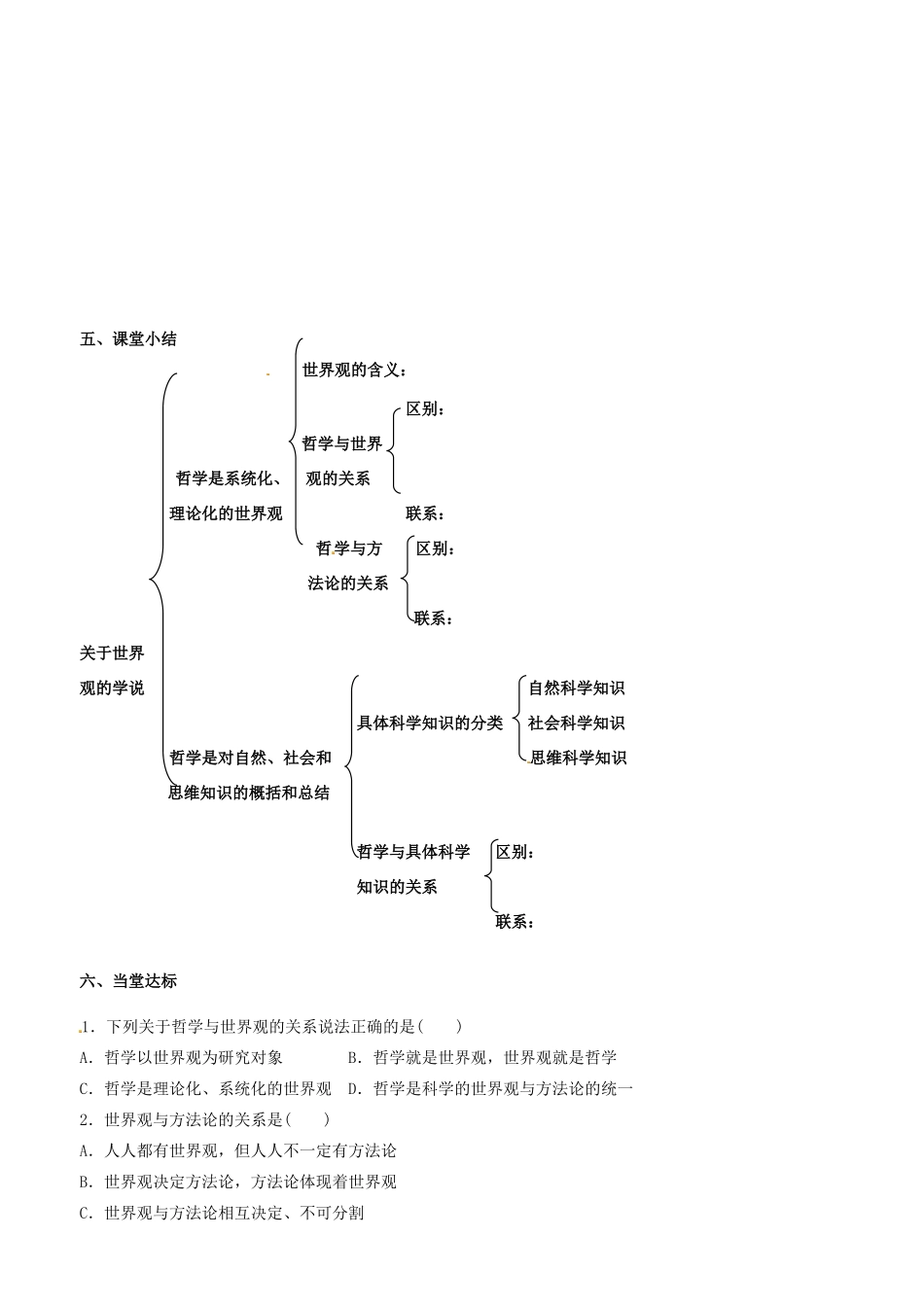 五、课堂小结

关于世界观的学说

哲学是系统化、理论化的世界观

世界观的含义：

哲学与世界观的关系

区别：

联系：

哲学与方法论的关系

区别：

联系：

哲学是对自然、社会和思维知识的概括和总结

具体科学知识的分类

自然科学知识

社会科学知识

思维科学知识

哲学与具体科学知识的关系

区别：

联系：

六、当堂达标

1．下列关于哲学与世界观的关系说法正确的是(　　)

A．哲学以世界观为研究对象　　B．哲学就是世界观，世界观就是哲学

C．哲学是理论化、系统化的世界观　D．哲学是科学的世界观与方法论的统一

2．世界观与方法论的关系是(　　)

A．人人都有世界观，但人人不一定有方法论

B．世界观决定方法论，方法论体现着世界观

C．世界观与方法论相互决定、不可分割